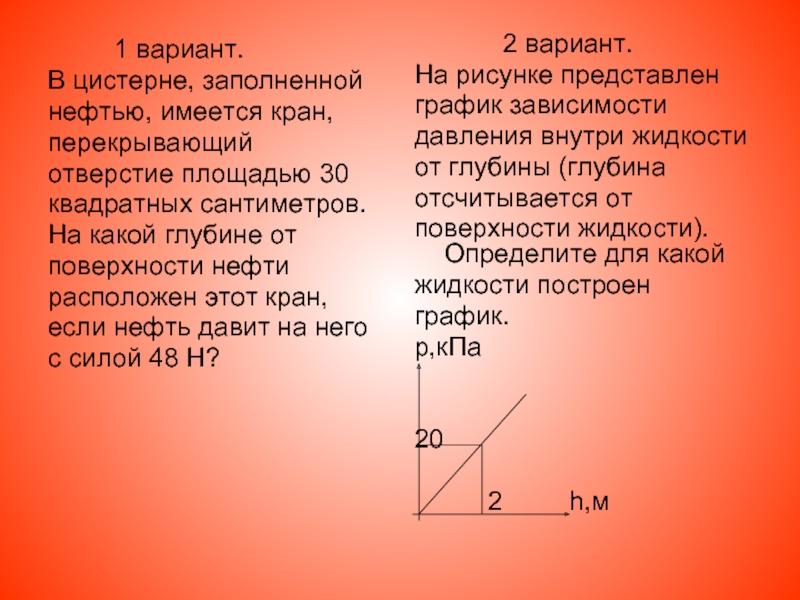 1 вариант.
В цистерне, заполненной нефтью, имеется кран, перекрывающий отверстие площадью 30 квадратных сантиметров. На какой глубине от поверхности нефти расположен этот кран, если нефть давит на него с силой 48 Н?

2 вариант.
На рисунке представлен график зависимости давления внутри жидкости от глубины (глубина отсчитывается от поверхности жидкости).
Определите для какой жидкости построен график.

р,кПа
20
2
h,м